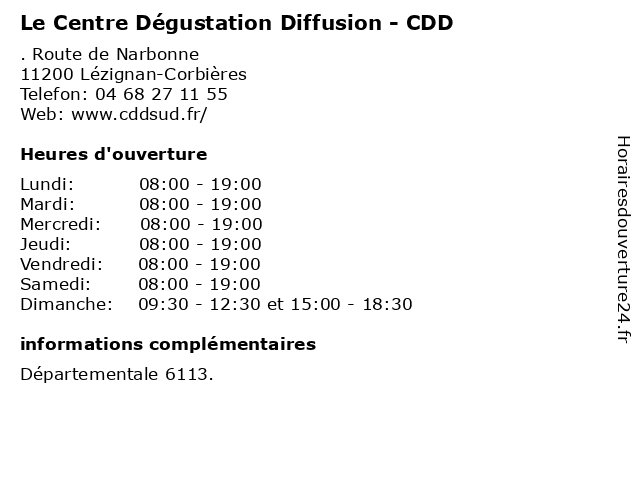 Le Centre Dégustation Diffusion - CDD

. Route de Narbonne
11200 Lézignan-Corbières
Telefon: 04 68 27 11 55
Web: www.cddsud.fr/

Heures d'ouverture

Lundi: 08:00 - 19:00
Mardi: 08:00 - 19:00
Mercredi: 08:00 - 19:00
Jeudi: 08:00 - 19:00
Vendredi: 08:00 - 19:00
Samedi: 08:00 - 19:00
Dimanche: 09:30 - 12:30 et 15:00 - 18:30

informations complémentaires

Départementale 6113.

Horairesdouverture24.fr